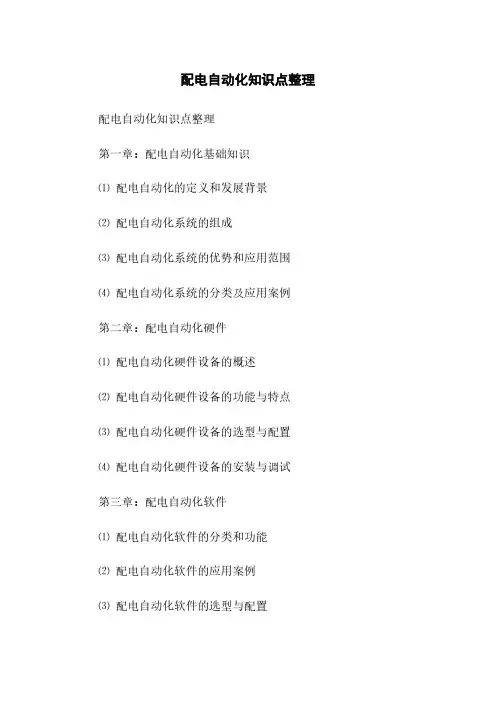 配电自动化知识点整理

配电自动化知识点整理

第一章：配电自动化基础知识

⑴ 配电自动化的定义和发展背景

⑵ 配电自动化系统的组成

⑶ 配电自动化系统的优势和应用范围

⑷ 配电自动化系统的分类及应用案例

第二章：配电自动化硬件

⑴ 配电自动化硬件设备的概述

⑵ 配电自动化硬件设备的功能与特点

⑶ 配电自动化硬件设备的选型与配置

⑷ 配电自动化硬件设备的安装与调试

第三章：配电自动化软件

⑴ 配电自动化软件的分类和功能

⑵ 配电自动化软件的应用案例

⑶ 配电自动化软件的选型与配置